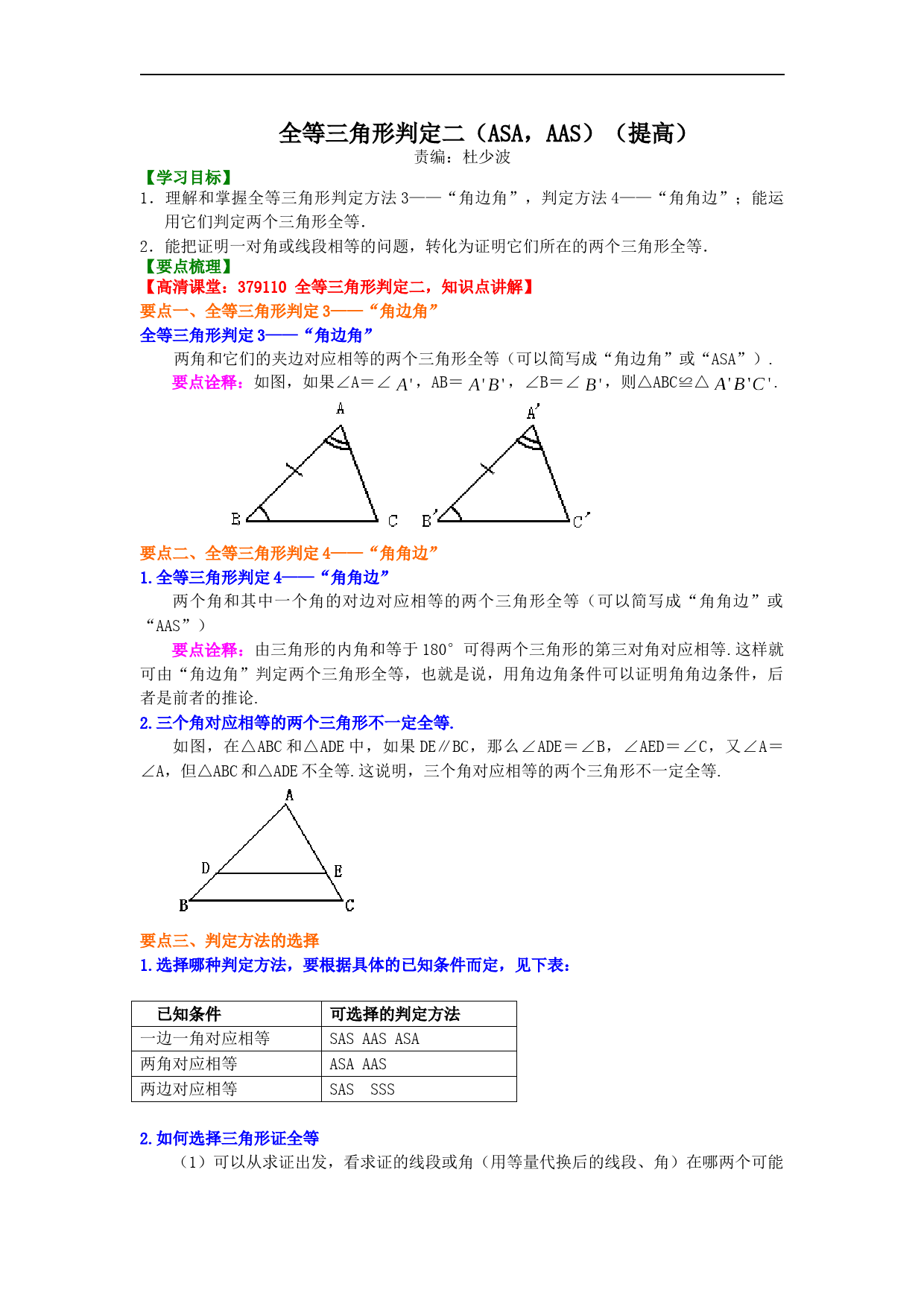 全等三角形判定二（ASA，AAS）（提高）
责编：杜少波

【学习目标】
1．理解和掌握全等三角形判定方法3——“角边角”，判定方法4——“角角边”；能运用它们判定两个三角形全等.
2．能把证明一对角或线段相等的问题，转化为证明它们所在的两个三角形全等.

【要点梳理】
【高清课堂：379110 全等三角形判定二，知识点讲解】
要点一、全等三角形判定3——“角边角”
全等三角形判定3——“角边角”
两角和它们的夹边对应相等的两个三角形全等（可以简写成“角边角”或“ASA”）.
要点诠释：如图，如果∠A＝∠$A'$，AB＝$A'B'$，∠B＝∠$B'$，则△ABC≌△$A'B'C'$.

A B C A′ B′ C′

要点二、全等三角形判定4——“角角边”
1.全等三角形判定4——“角角边”
两个角和其中一个角的对边对应相等的两个三角形全等（可以简写成“角角边”或“AAS”）
要点诠释：由三角形的内角和等于180°可得两个三角形的第三对角对应相等.这样就可由“角边角”判定两个三角形全等，也就是说，用角边角条件可以证明角角边条件，后者是前者的推论.
2.三个角对应相等的两个三角形不一定全等.
如图，在△ABC和△ADE中，如果DE∥BC，那么∠ADE＝∠B，∠AED＝∠C，又∠A＝∠A，但△ABC和△ADE不全等.这说明，三个角对应相等的两个三角形不一定全等.

A D E B C

要点三、判定方法的选择
1.选择哪种判定方法，要根据具体的已知条件而定，见下表：

| 已知条件 | 可选择的判定方法 |
|---|---|
| 一边一角对应相等 | SAS AAS ASA |
| 两角对应相等 | ASA AAS |
| 两边对应相等 | SAS SSS |

2.如何选择三角形证全等
（1）可以从求证出发，看求证的线段或角（用等量代换后的线段、角）在哪两个可能